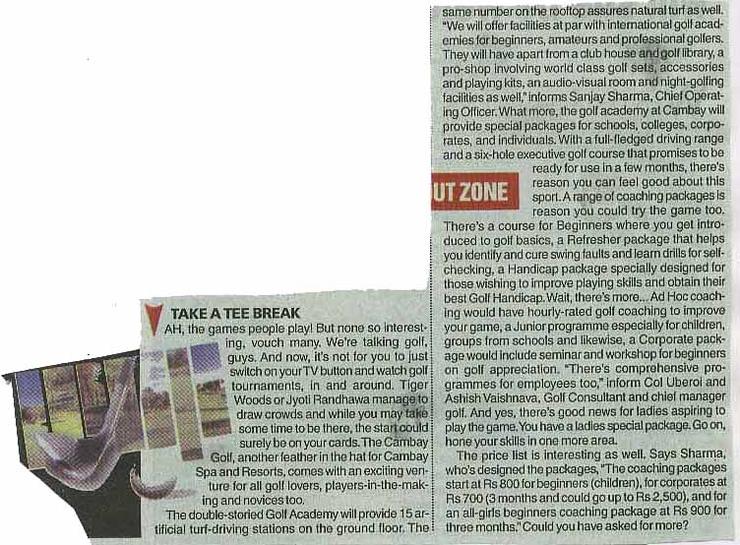 TAKE A TEE BREAK

AH, the games people play! But none so interesting, vouch many. We're talking golf, guys. And now, it's not for you to just switch on your TV button and watch golf tournaments, in and around. Tiger Woods or Jyoti Randhawa manage to draw crowds and while you may take some time to be there, the start could surely be on your cards. The Cambay Golf, another feather in the hat for Cambay Spa and Resorts, comes with an exciting venture for all golf lovers, players-in-the-making and novices too.

The double-storied Golf Academy will provide 15 artificial turf-driving stations on the ground floor. The same number on the rooftop assures natural turf as well. "We will offer facilities at par with international golf academies for beginners, amateurs and professional golfers. They will have apart from a club house and golf library, a pro-shop involving world class golf sets, accessories and playing kits, an audio-visual room and night-golfing facilities as well," informs Sanjay Sharma, Chief Operating Officer. What more, the golf academy at Cambay will provide special packages for schools, colleges, corporates, and individuals. With a full-fledged driving range and a six-hole executive golf course that promises to be ready for use in a few months, there's reason you can feel good about this sport. A range of coaching packages is reason you could try the game too.

UT ZONE

There's a course for Beginners where you get introduced to golf basics, a Refresher package that helps you identify and cure swing faults and learn drills for self-checking, a Handicap package specially designed for those wishing to improve playing skills and obtain their best Golf Handicap. Wait, there's more... Ad Hoc coaching would have hourly-rated golf coaching to improve your game, a Junior programme especially for children, groups from schools and likewise, a Corporate package would include seminar and workshop for beginners on golf appreciation. "There's comprehensive programmes for employees too," inform Col Uberoi and Ashish Vaishnava, Golf Consultant and chief manager golf. And yes, there's good news for ladies aspiring to play the game. You have a ladies special package. Go on, hone your skills in one more area.

The price list is interesting as well. Says Sharma, who's designed the packages, "The coaching packages start at Rs 800 for beginners (children), for corporates at Rs 700 (3 months and could go up to Rs 2,500), and for an all-girls beginners coaching package at Rs 900 for three months." Could you have asked for more?